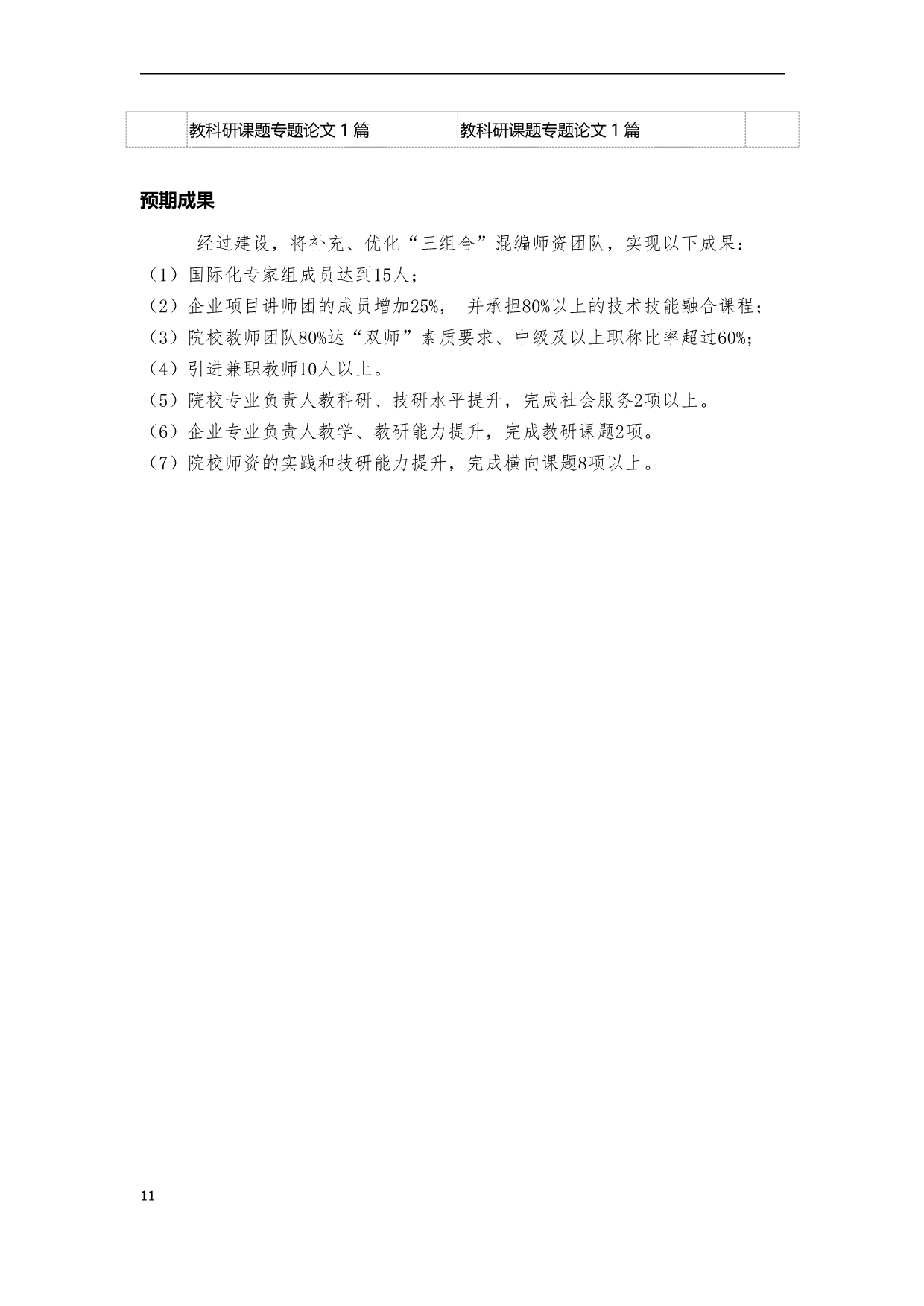 |  | 教科研课题专题论文 1 篇 | 教科研课题专题论文 1 篇 |  |
|---|---|---|---|

预期成果

经过建设，将补充、优化“三组合”混编师资团队，实现以下成果：
（1）国际化专家组成员达到15人；
（2）企业项目讲师团的成员增加25%， 并承担80%以上的技术技能融合课程；
（3）院校教师团队80%达“双师”素质要求、中级及以上职称比率超过60%；
（4）引进兼职教师10人以上。
（5）院校专业负责人教科研、技研水平提升，完成社会服务2项以上。
（6）企业专业负责人教学、教研能力提升，完成教研课题2项。
（7）院校师资的实践和技研能力提升，完成横向课题8项以上。

11